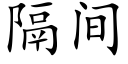 隔间